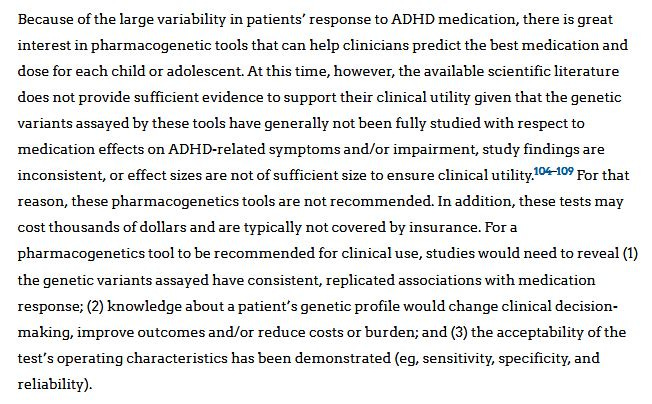 Because of the large variability in patients' response to ADHD medication, there is great interest in pharmacogenetic tools that can help clinicians predict the best medication and dose for each child or adolescent. At this time, however, the available scientific literature does not provide sufficient evidence to support their clinical utility given that the genetic variants assayed by these tools have generally not been fully studied with respect to medication effects on ADHD-related symptoms and/or impairment, study findings are inconsistent, or effect sizes are not of sufficient size to ensure clinical utility.$^{104–109}$ For that reason, these pharmacogenetics tools are not recommended. In addition, these tests may cost thousands of dollars and are typically not covered by insurance. For a pharmacogenetics tool to be recommended for clinical use, studies would need to reveal (1) the genetic variants assayed have consistent, replicated associations with medication response; (2) knowledge about a patient's genetic profile would change clinical decision-making, improve outcomes and/or reduce costs or burden; and (3) the acceptability of the test's operating characteristics has been demonstrated (eg, sensitivity, specificity, and reliability).